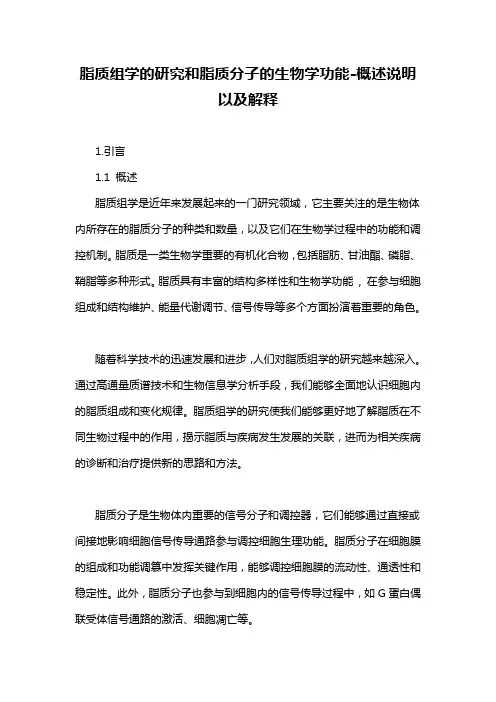 脂质组学的研究和脂质分子的生物学功能-概述说明以及解释

1.引言

1.1 概述

脂质组学是近年来发展起来的一门研究领域，它主要关注的是生物体内所存在的脂质分子的种类和数量，以及它们在生物学过程中的功能和调控机制。脂质是一类生物学重要的有机化合物，包括脂肪、甘油酯、磷脂、鞘脂等多种形式。脂质具有丰富的结构多样性和生物学功能，在参与细胞组成和结构维护、能量代谢调节、信号传导等多个方面扮演着重要的角色。

随着科学技术的迅速发展和进步，人们对脂质组学的研究越来越深入。通过高通量质谱技术和生物信息学分析手段，我们能够全面地认识细胞内的脂质组成和变化规律。脂质组学的研究使我们能够更好地了解脂质在不同生物过程中的作用，揭示脂质与疾病发生发展的关联，进而为相关疾病的诊断和治疗提供新的思路和方法。

脂质分子是生物体内重要的信号分子和调控器，它们能够通过直接或间接地影响细胞信号传导通路参与调控细胞生理功能。脂质分子在细胞膜的组成和功能调篡中发挥关键作用，能够调控细胞膜的流动性、通透性和稳定性。此外，脂质分子也参与到细胞内的信号传导过程中，如 G 蛋白偶联受体信号通路的激活、细胞凋亡等。